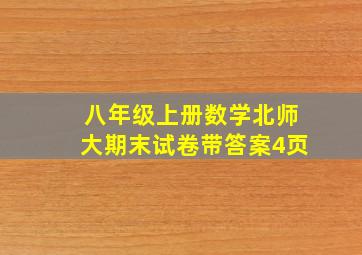 八年级上册数学北师大期末试卷带答案4页